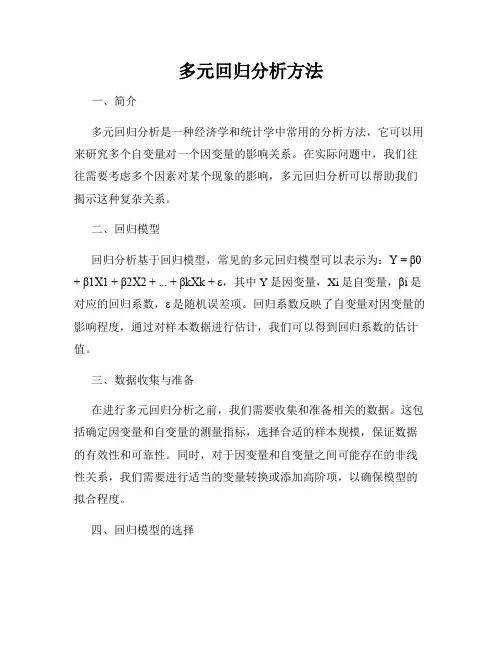 多元回归分析方法

一、简介

多元回归分析是一种经济学和统计学中常用的分析方法，它可以用来研究多个自变量对一个因变量的影响关系。在实际问题中，我们往往需要考虑多个因素对某个现象的影响，多元回归分析可以帮助我们揭示这种复杂关系。

二、回归模型

回归分析基于回归模型，常见的多元回归模型可以表示为：Y = β0 + β1X1 + β2X2 + ... + βkXk + ε，其中 Y 是因变量，Xi 是自变量，βi 是对应的回归系数，ε 是随机误差项。回归系数反映了自变量对因变量的影响程度，通过对样本数据进行估计，我们可以得到回归系数的估计值。

三、数据收集与准备

在进行多元回归分析之前，我们需要收集和准备相关的数据。这包括确定因变量和自变量的测量指标，选择合适的样本规模，保证数据的有效性和可靠性。同时，对于因变量和自变量之间可能存在的非线性关系，我们需要进行适当的变量转换或添加高阶项，以确保模型的拟合程度。

四、回归模型的选择